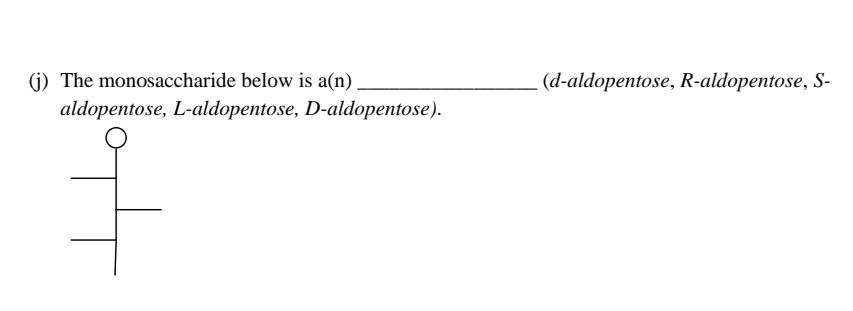 (j) The monosaccharide below is a(n) ________________ (d-aldopentose, R-aldopentose, S-aldopentose, L-aldopentose, D-aldopentose).